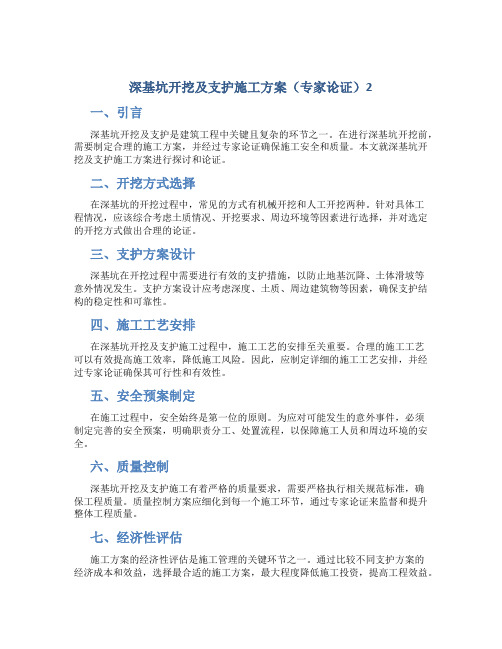 深基坑开挖及支护施工方案（专家论证）2

一、引言

深基坑开挖及支护是建筑工程中关键且复杂的环节之一。在进行深基坑开挖前，需要制定合理的施工方案，并经过专家论证确保施工安全和质量。本文就深基坑开挖及支护施工方案进行探讨和论证。

二、开挖方式选择

在深基坑的开挖过程中，常见的方式有机械开挖和人工开挖两种。针对具体工程情况，应该综合考虑土质情况、开挖要求、周边环境等因素进行选择，并对选定的开挖方式做出合理的论证。

三、支护方案设计

深基坑在开挖过程中需要进行有效的支护措施，以防止地基沉降、土体滑坡等意外情况发生。支护方案设计应考虑深度、土质、周边建筑物等因素，确保支护结构的稳定性和可靠性。

四、施工工艺安排

在深基坑开挖及支护施工过程中，施工工艺的安排至关重要。合理的施工工艺可以有效提高施工效率，降低施工风险。因此，应制定详细的施工工艺安排，并经过专家论证确保其可行性和有效性。

五、安全预案制定

在施工过程中，安全始终是第一位的原则。为应对可能发生的意外事件，必须制定完善的安全预案，明确职责分工、处置流程，以保障施工人员和周边环境的安全。

六、质量控制

深基坑开挖及支护施工有着严格的质量要求，需要严格执行相关规范标准，确保工程质量。质量控制方案应细化到每一个施工环节，通过专家论证来监督和提升整体工程质量。

七、经济性评估

施工方案的经济性评估是施工管理的关键环节之一。通过比较不同支护方案的经济成本和效益，选择最合适的施工方案，最大程度降低施工投资，提高工程效益。